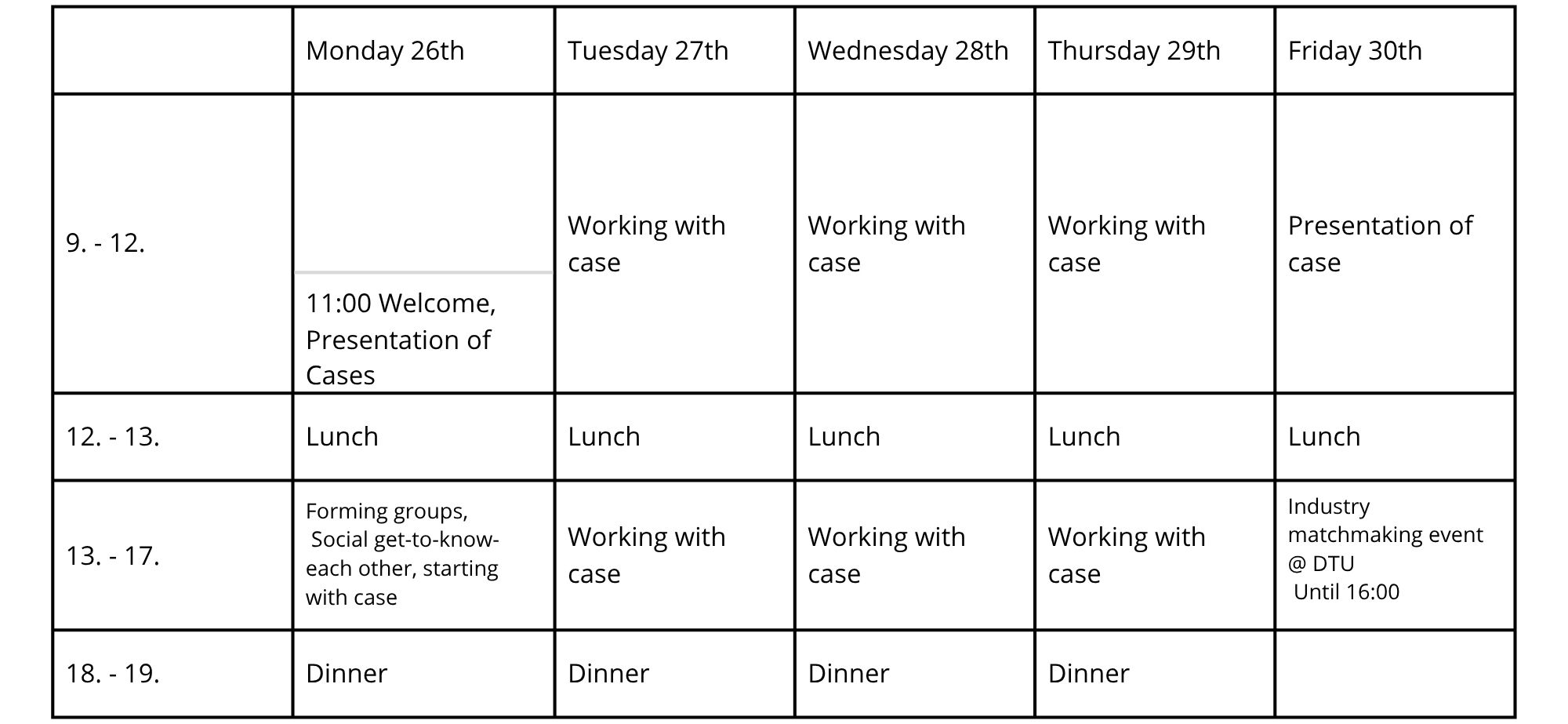 |  | Monday 26th | Tuesday 27th | Wednesday 28th | Thursday 29th | Friday 30th |
|---|---|---|---|---|---|
| 9. - 12. | 11:00 Welcome, Presentation of Cases | Working with case | Working with case | Working with case | Presentation of case |
| 12. - 13. | Lunch | Lunch | Lunch | Lunch | Lunch |
| 13. - 17. | Forming groups, Social get-to-know-each other, starting with case | Working with case | Working with case | Working with case | Industry matchmaking event @ DTU Until 16:00 |
| 18. - 19. | Dinner | Dinner | Dinner | Dinner |  |